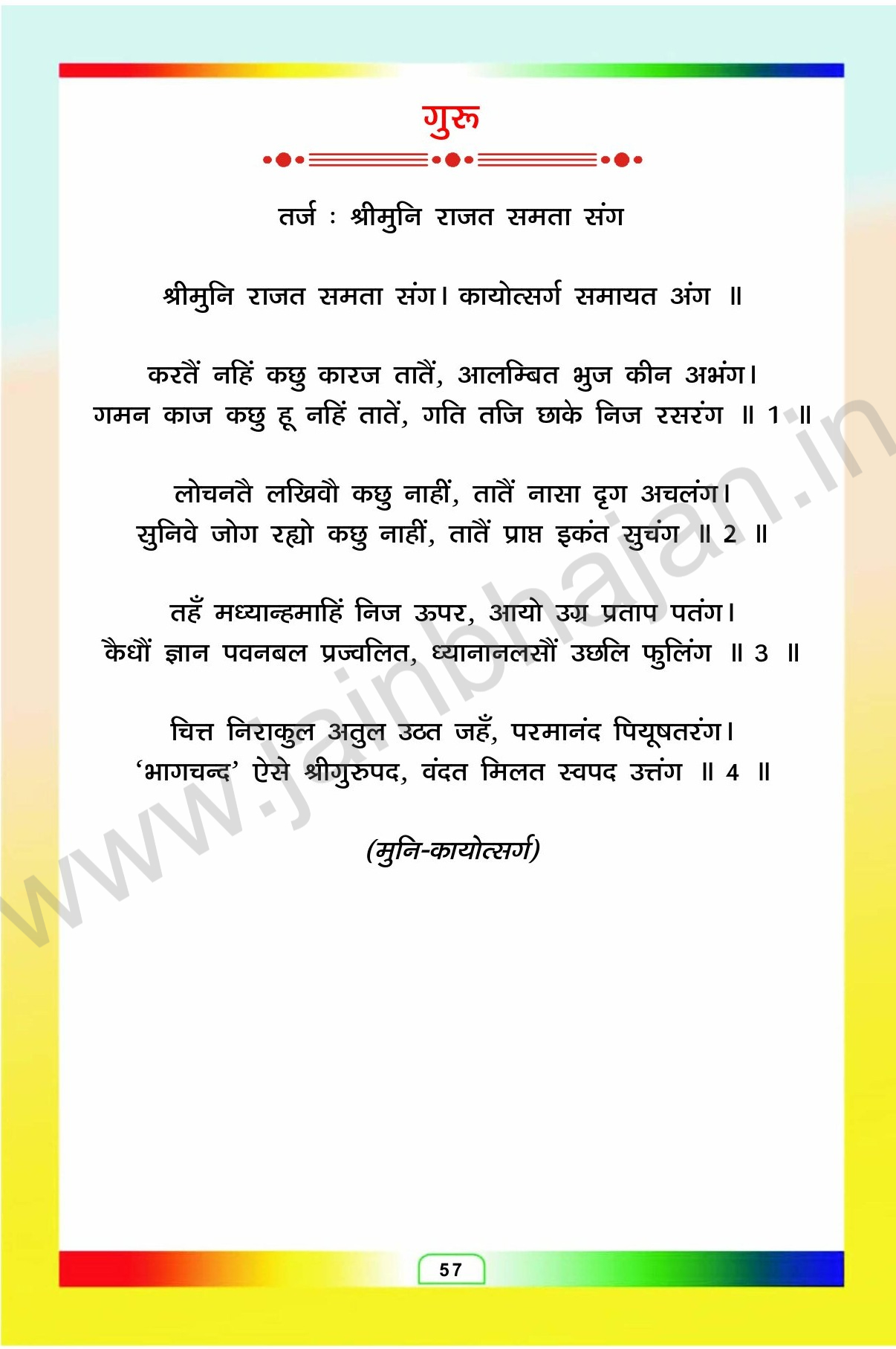 गुरु

तर्ज : श्रीमुनि राजत समता संग

श्रीमुनि राजत समता संग। कायोत्सर्ग समायत अंग ॥

करतैं नहिं कछु कारज तातैं, आलम्बित भुज कीन अभंग।
गमन काज कछु हू नहिं तातें, गति तजि छाके निज रसरंग ॥ 1 ॥

लोचनतै लखिवौ कछु नाहीं, तातैं नासा दृग अचलंग।
सुनिवे जोग रह्यो कछु नाहीं, तातैं प्राप्त इकंत सुचंग ॥ 2 ॥

तहँ मध्यान्हमाहिं निज ऊपर, आयो उग्र प्रताप पतंग।
कैधौं ज्ञान पवनबल प्रज्वलित, ध्यानानलसौं उछलि फुलिंग ॥ 3 ॥

चित्त निराकुल अतुल उठत जहँ, परमानंद पियूषतरंग।
'भागचन्द' ऐसे श्रीगुरुपद, वंदत मिलत स्वपद उत्तंग ॥ 4 ॥

(मुनि-कायोत्सर्ग)

www.jainbhajan.in

57